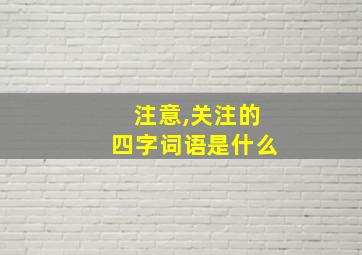 注意,关注的
四字词语是什么